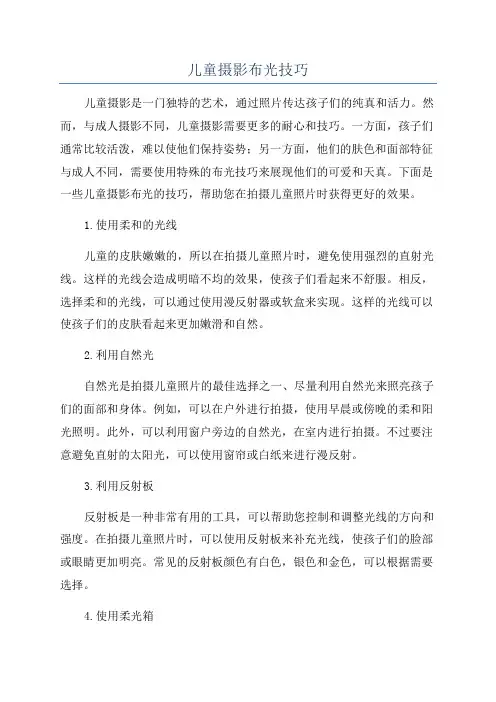 儿童摄影布光技巧

儿童摄影是一门独特的艺术，通过照片传达孩子们的纯真和活力。然而，与成人摄影不同，儿童摄影需要更多的耐心和技巧。一方面，孩子们通常比较活泼，难以使他们保持姿势；另一方面，他们的肤色和面部特征与成人不同，需要使用特殊的布光技巧来展现他们的可爱和天真。下面是一些儿童摄影布光的技巧，帮助您在拍摄儿童照片时获得更好的效果。

1.使用柔和的光线

儿童的皮肤嫩嫩的，所以在拍摄儿童照片时，避免使用强烈的直射光线。这样的光线会造成明暗不均的效果，使孩子们看起来不舒服。相反，选择柔和的光线，可以通过使用漫反射器或软盒来实现。这样的光线可以使孩子们的皮肤看起来更加嫩滑和自然。

2.利用自然光

自然光是拍摄儿童照片的最佳选择之一、尽量利用自然光来照亮孩子们的面部和身体。例如，可以在户外进行拍摄，使用早晨或傍晚的柔和阳光照明。此外，可以利用窗户旁边的自然光，在室内进行拍摄。不过要注意避免直射的太阳光，可以使用窗帘或白纸来进行漫反射。

3.利用反射板

反射板是一种非常有用的工具，可以帮助您控制和调整光线的方向和强度。在拍摄儿童照片时，可以使用反射板来补充光线，使孩子们的脸部或眼睛更加明亮。常见的反射板颜色有白色，银色和金色，可以根据需要选择。

4.使用柔光箱